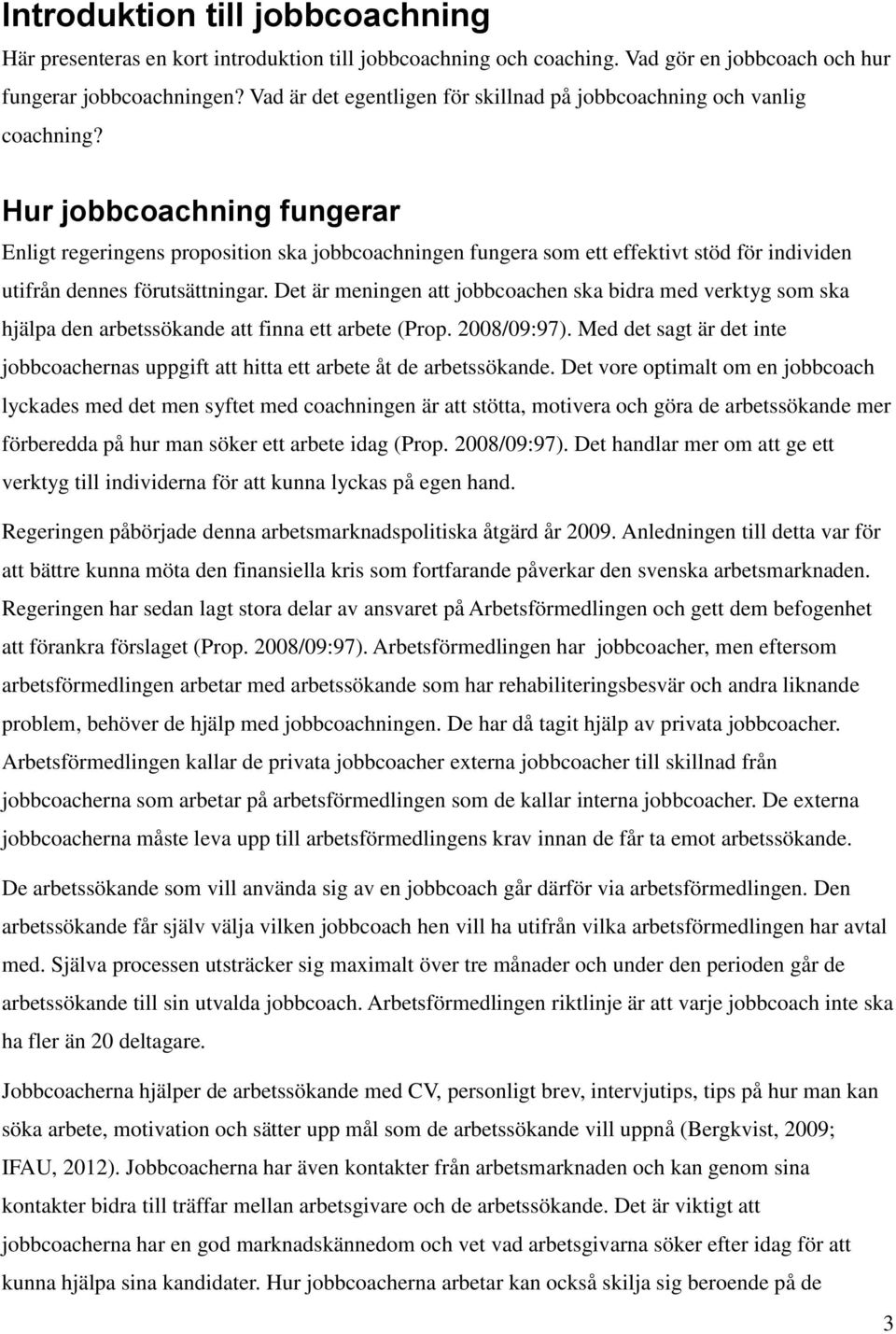 Introduktion till jobbcoachning

Här presenteras en kort introduktion till jobbcoachning och coaching. Vad gör en jobbcoach och hur fungerar jobbcoachningen? Vad är det egentligen för skillnad på jobbcoachning och vanlig coachning?

Hur jobbcoachning fungerar

Enligt regeringens proposition ska jobbcoachningen fungera som ett effektivt stöd för individen utifrån dennes förutsättningar. Det är meningen att jobbcoachen ska bidra med verktyg som ska hjälpa den arbetssökande att finna ett arbete (Prop. 2008/09:97). Med det sagt är det inte jobbcoachernas uppgift att hitta ett arbete åt de arbetssökande. Det vore optimalt om en jobbcoach lyckades med det men syftet med coachningen är att stötta, motivera och göra de arbetssökande mer förberedda på hur man söker ett arbete idag (Prop. 2008/09:97). Det handlar mer om att ge ett verktyg till individerna för att kunna lyckas på egen hand.

Regeringen påbörjade denna arbetsmarknadspolitiska åtgärd år 2009. Anledningen till detta var för att bättre kunna möta den finansiella kris som fortfarande påverkar den svenska arbetsmarknaden. Regeringen har sedan lagt stora delar av ansvaret på Arbetsförmedlingen och gett dem befogenhet att förankra förslaget (Prop. 2008/09:97). Arbetsförmedlingen har jobbcoacher, men eftersom arbetsförmedlingen arbetar med arbetssökande som har rehabiliteringsbesvär och andra liknande problem, behöver de hjälp med jobbcoachningen. De har då tagit hjälp av privata jobbcoacher. Arbetsförmedlingen kallar de privata jobbcoacher externa jobbcoacher till skillnad från jobbcoacherna som arbetar på arbetsförmedlingen som de kallar interna jobbcoacher. De externa jobbcoacherna måste leva upp till arbetsförmedlingens krav innan de får ta emot arbetssökande.

De arbetssökande som vill använda sig av en jobbcoach går därför via arbetsförmedlingen. Den arbetssökande får själv välja vilken jobbcoach hen vill ha utifrån vilka arbetsförmedlingen har avtal med. Själva processen utsträcker sig maximalt över tre månader och under den perioden går de arbetssökande till sin utvalda jobbcoach. Arbetsförmedlingen riktlinje är att varje jobbcoach inte ska ha fler än 20 deltagare.

Jobbcoacherna hjälper de arbetssökande med CV, personligt brev, intervjutips, tips på hur man kan söka arbete, motivation och sätter upp mål som de arbetssökande vill uppnå (Bergkvist, 2009; IFAU, 2012). Jobbcoacherna har även kontakter från arbetsmarknaden och kan genom sina kontakter bidra till träffar mellan arbetsgivare och de arbetssökande. Det är viktigt att jobbcoacherna har en god marknadskännedom och vet vad arbetsgivarna söker efter idag för att kunna hjälpa sina kandidater. Hur jobbcoacherna arbetar kan också skilja sig beroende på de

3